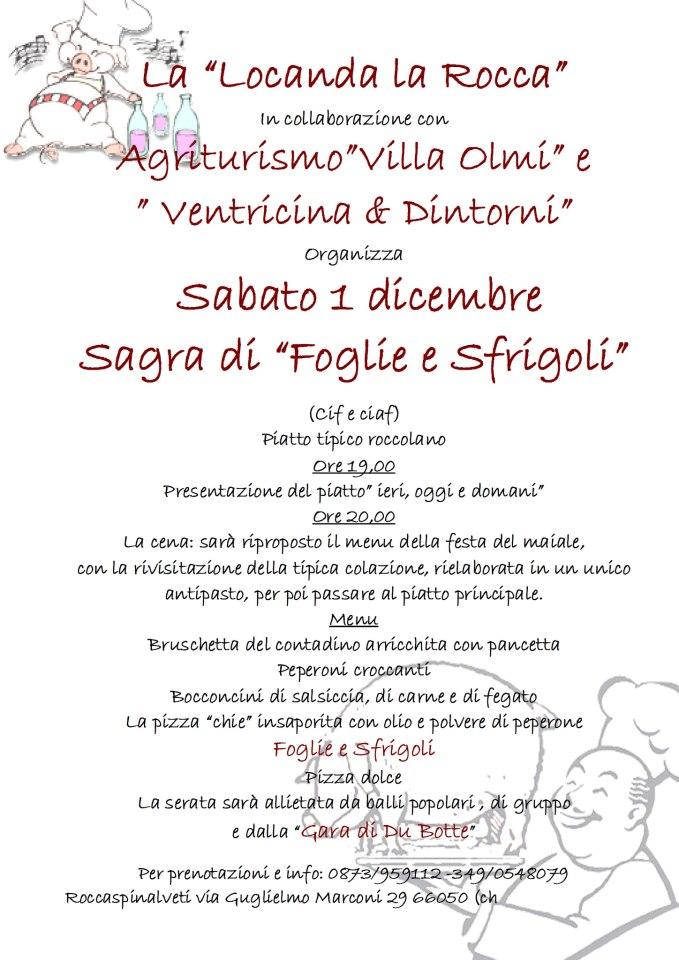 La "Locanda la Rocca"
In collaborazione con
Agriturismo"Villa Olmi" e
" Ventricina & Dintorni"
Organizza
Sabato 1 dicembre
Sagra di "Foglie e Sfrigoli"

(Cif e ciaf)
Piatto tipico roccolano
Ore 19,00
Presentazione del piatto" ieri, oggi e domani"
Ore 20,00
La cena: sarà riproposto il menu della festa del maiale, con la rivisitazione della tipica colazione, rielaborata in un unico antipasto, per poi passare al piatto principale.
Menu
Bruschetta del contadino arricchita con pancetta
Peperoni croccanti
Bocconcini di salsiccia, di carne e di fegato
La pizza "chie" insaporita con olio e polvere di peperone
Foglie e Sfrigoli
Pizza dolce
La serata sarà allietata da balli popolari , di gruppo e dalla "Gara di Du Botte"

Per prenotazioni e info: 0873/959112 -349/0548079
Roccaspinalveti via Guglielmo Marconi 29 66050 (ch